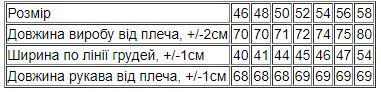 | Розмір | 46 | 48 | 50 | 52 | 54 | 56 | 58 |
|---|---|---|---|---|---|---|---|
| Довжина виробу від плеча, +/-2см | 70 | 70 | 71 | 72 | 74 | 75 | 80 |
| Ширина по лінії грудей, +/-1см | 40 | 41 | 44 | 45 | 46 | 47 | 54 |
| Довжина рукава від плеча, +/-1см | 68 | 68 | 68 | 69 | 69 | 69 | 69 |